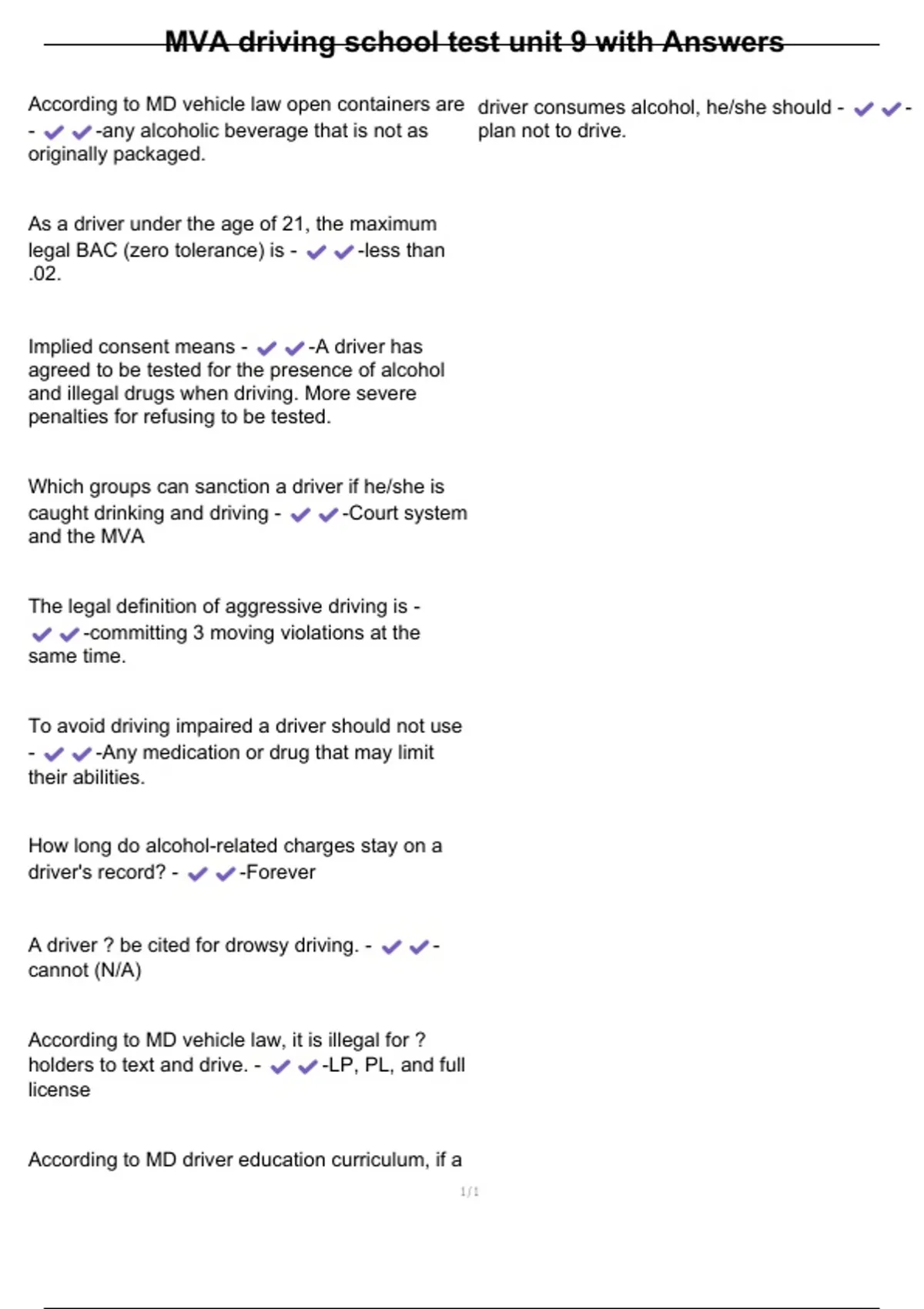 MVA driving school test unit 9 with Answers

According to MD vehicle law open containers are - ✔✔-any alcoholic beverage that is not as originally packaged.

As a driver under the age of 21, the maximum legal BAC (zero tolerance) is - ✔✔-less than .02.

Implied consent means - ✔✔-A driver has agreed to be tested for the presence of alcohol and illegal drugs when driving. More severe penalties for refusing to be tested.

Which groups can sanction a driver if he/she is caught drinking and driving - ✔✔-Court system and the MVA

The legal definition of aggressive driving is - ✔✔-committing 3 moving violations at the same time.

To avoid driving impaired a driver should not use - ✔✔-Any medication or drug that may limit their abilities.

How long do alcohol-related charges stay on a driver's record? - ✔✔-Forever

A driver ? be cited for drowsy driving. - ✔✔-cannot (N/A)

According to MD vehicle law, it is illegal for ? holders to text and drive. - ✔✔-LP, PL, and full license

According to MD driver education curriculum, if a driver consumes alcohol, he/she should - ✔✔-plan not to drive.

1/1